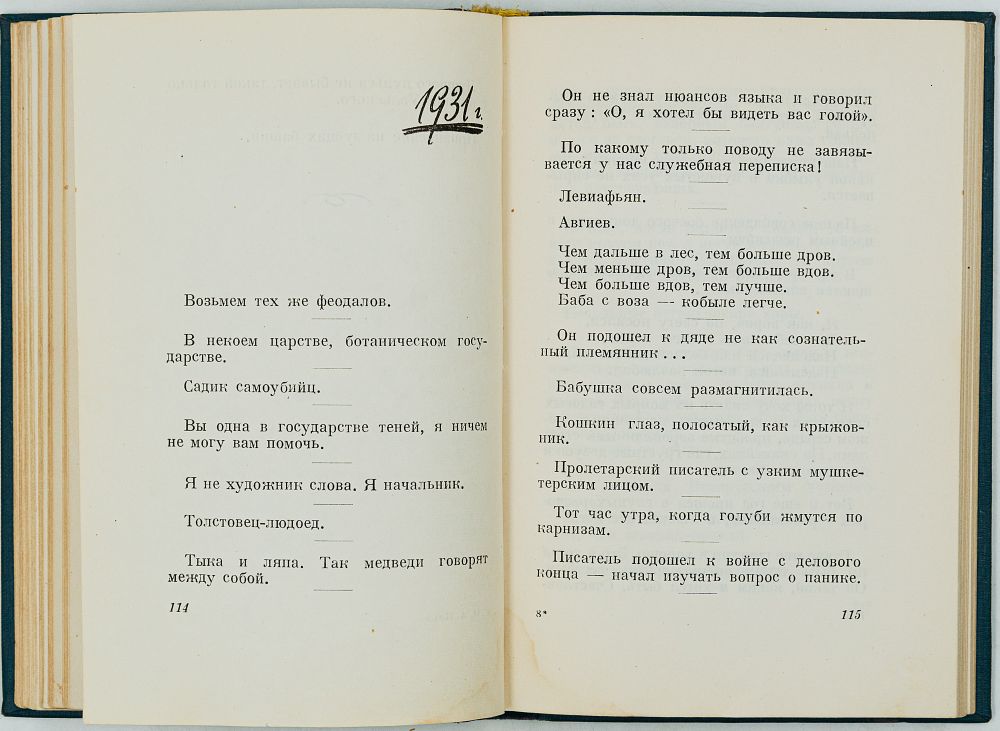 1931 г.

Возьмем тех же феодалов.

В некоем царстве, ботаническом государстве.

Садик самоубийц.

Вы одна в государстве теней, я ничем не могу вам помочь.

Я не художник слова. Я начальник.

Толстовец-людоед.

Тыка и ляпа. Так медведи говорят между собой.

114

Он не знал нюансов языка и говорил сразу: «О, я хотел бы видеть вас голой».

По какому только поводу не завязывается у нас служебная переписка!

Левиафьян.

Авгиев.

Чем дальше в лес, тем больше дров.
Чем меньше дров, тем больше вдов.
Чем больше вдов, тем лучше.
Баба с воза — кобыле легче.

Он подошел к дяде не как сознательный племянник . . .

Бабушка совсем размагнитилась.

Кошкин глаз, полосатый, как крыжовник.

Пролетарский писатель с узким мушкетерским лицом.

Тот час утра, когда голуби жмутся по карнизам.

Писатель подошел к войне с делового конца — начал изучать вопрос о панике.

8*

115